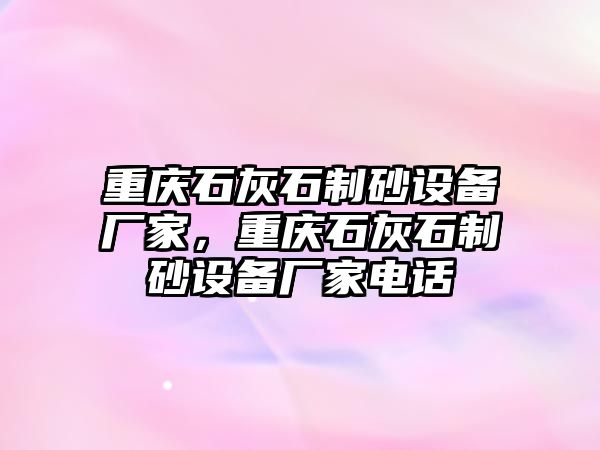 重庆石灰石制砂设备厂家，重庆石灰石制砂设备厂家电话